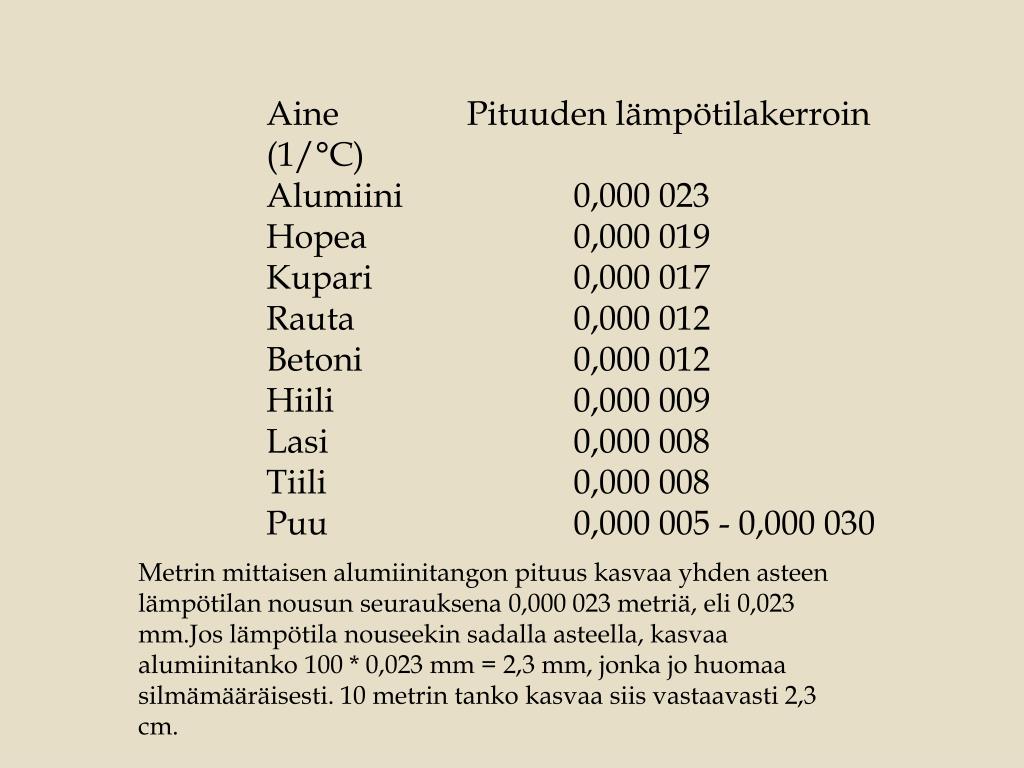 | Aine | Pituuden lämpötilakerroin (1/°C) |
|---|---|
| Alumiini | 0,000 023 |
| Hopea | 0,000 019 |
| Kupari | 0,000 017 |
| Rauta | 0,000 012 |
| Betoni | 0,000 012 |
| Hiili | 0,000 009 |
| Lasi | 0,000 008 |
| Tiili | 0,000 008 |
| Puu | 0,000 005 - 0,000 030 |

Metrin mittaisen alumiinitangon pituus kasvaa yhden asteen lämpötilan nousun seurauksena 0,000 023 metriä, eli 0,023 mm.Jos lämpötila nouseekin sadalla asteella, kasvaa alumiinitanko 100 * 0,023 mm = 2,3 mm, jonka jo huomaa silmämääräisesti. 10 metrin tanko kasvaa siis vastaavasti 2,3 cm.